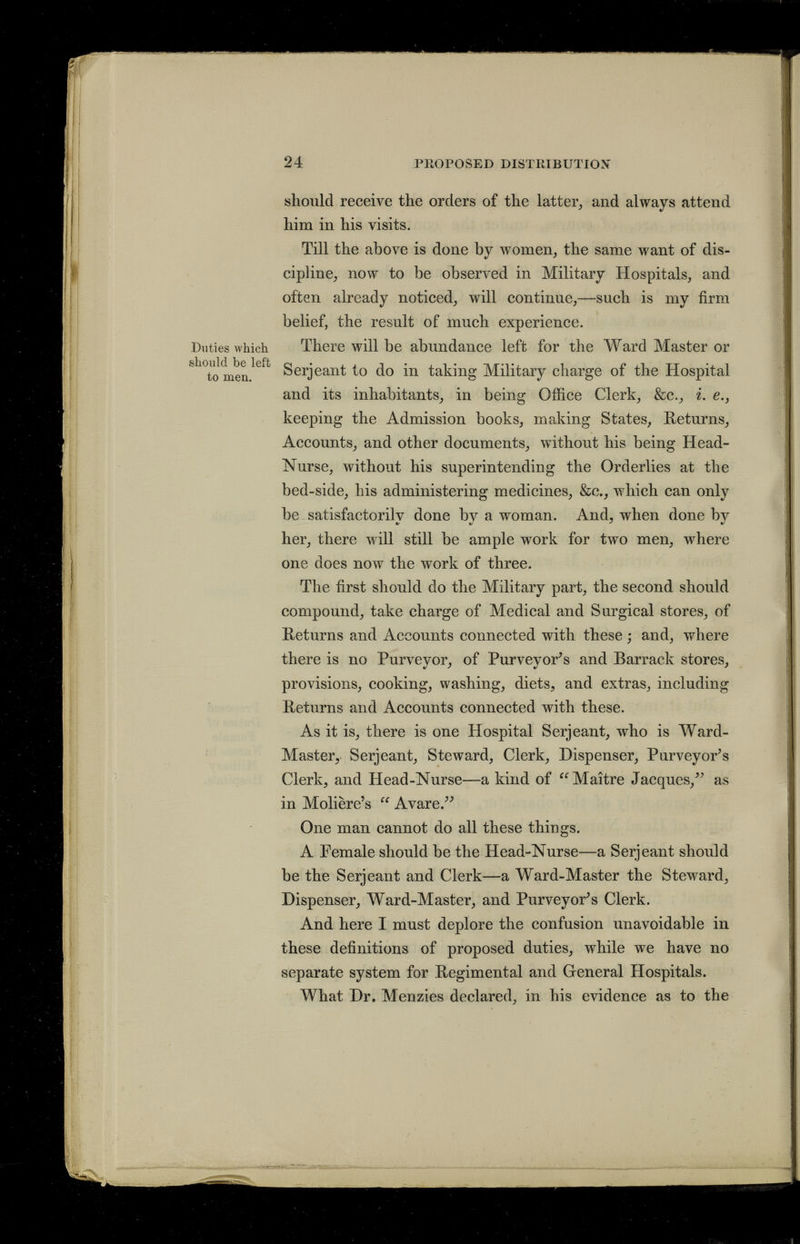 24 PROPOSED DISTRIBUTION

should receive the orders of the latter, and always attend him in his visits.

Till the above is done by women, the same want of discipline, now to be observed in Military Hospitals, and often already noticed, will continue,—such is my firm belief, the result of much experience.

Duties which should be left to men.

There will be abundance left for the Ward Master or Serjeant to do in taking Military charge of the Hospital and its inhabitants, in being Office Clerk, &c., i. e., keeping the Admission books, making States, Returns, Accounts, and other documents, without his being Head-Nurse, without his superintending the Orderlies at the bed-side, his administering medicines, &c., which can only be satisfactorily done by a woman. And, when done by her, there will still be ample work for two men, where one does now the work of three.

The first should do the Military part, the second should compound, take charge of Medical and Surgical stores, of Returns and Accounts connected with these; and, where there is no Purveyor, of Purveyor's and Barrack stores, provisions, cooking, washing, diets, and extras, including Returns and Accounts connected with these.

As it is, there is one Hospital Serjeant, who is Ward-Master, Serjeant, Steward, Clerk, Dispenser, Purveyor's Clerk, and Head-Nurse—a kind of "Maître Jacques," as in Molière's "Avare."

One man cannot do all these things.

A Female should be the Head-Nurse—a Serjeant should be the Serjeant and Clerk—a Ward-Master the Steward, Dispenser, Ward-Master, and Purveyor's Clerk.

And here I must deplore the confusion unavoidable in these definitions of proposed duties, while we have no separate system for Regimental and General Hospitals.

What Dr. Menzies declared, in his evidence as to the